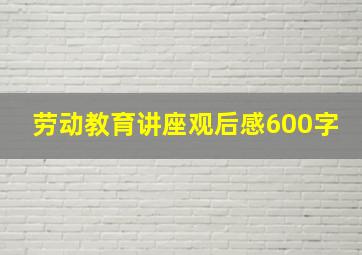 劳动教育讲座观后感600字